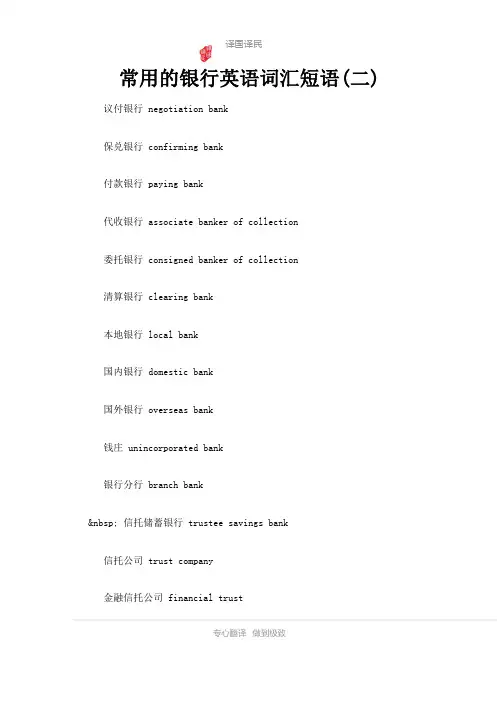 译国译民

常用的银行英语词汇短语(二)

议付银行 negotiation bank

保兑银行 confirming bank

付款银行 paying bank

代收银行 associate banker of collection

委托银行 consigned banker of collection

清算银行 clearing bank

本地银行 local bank

国内银行 domestic bank

国外银行 overseas bank

钱庄 unincorporated bank

银行分行 branch bank

&nbsp; 信托储蓄银行 trustee savings bank

信托公司 trust company

金融信托公司 financial trust

专心翻译 做到极致